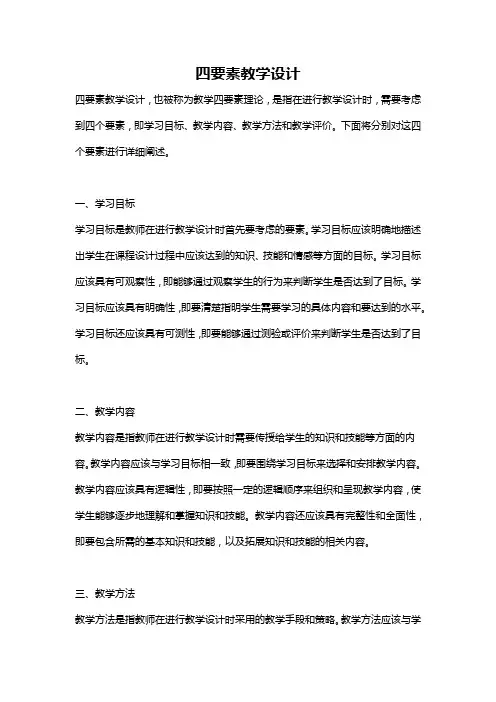 四要素教学设计

四要素教学设计，也被称为教学四要素理论，是指在进行教学设计时，需要考虑到四个要素，即学习目标、教学内容、教学方法和教学评价。下面将分别对这四个要素进行详细阐述。

一、学习目标

学习目标是教师在进行教学设计时首先要考虑的要素。学习目标应该明确地描述出学生在课程设计过程中应该达到的知识、技能和情感等方面的目标。学习目标应该具有可观察性，即能够通过观察学生的行为来判断学生是否达到了目标。学习目标应该具有明确性，即要清楚指明学生需要学习的具体内容和要达到的水平。学习目标还应该具有可测性，即要能够通过测验或评价来判断学生是否达到了目标。

二、教学内容

教学内容是指教师在进行教学设计时需要传授给学生的知识和技能等方面的内容。教学内容应该与学习目标相一致，即要围绕学习目标来选择和安排教学内容。教学内容应该具有逻辑性，即要按照一定的逻辑顺序来组织和呈现教学内容，使学生能够逐步地理解和掌握知识和技能。教学内容还应该具有完整性和全面性，即要包含所需的基本知识和技能，以及拓展知识和技能的相关内容。

三、教学方法

教学方法是指教师在进行教学设计时采用的教学手段和策略。教学方法应该与学